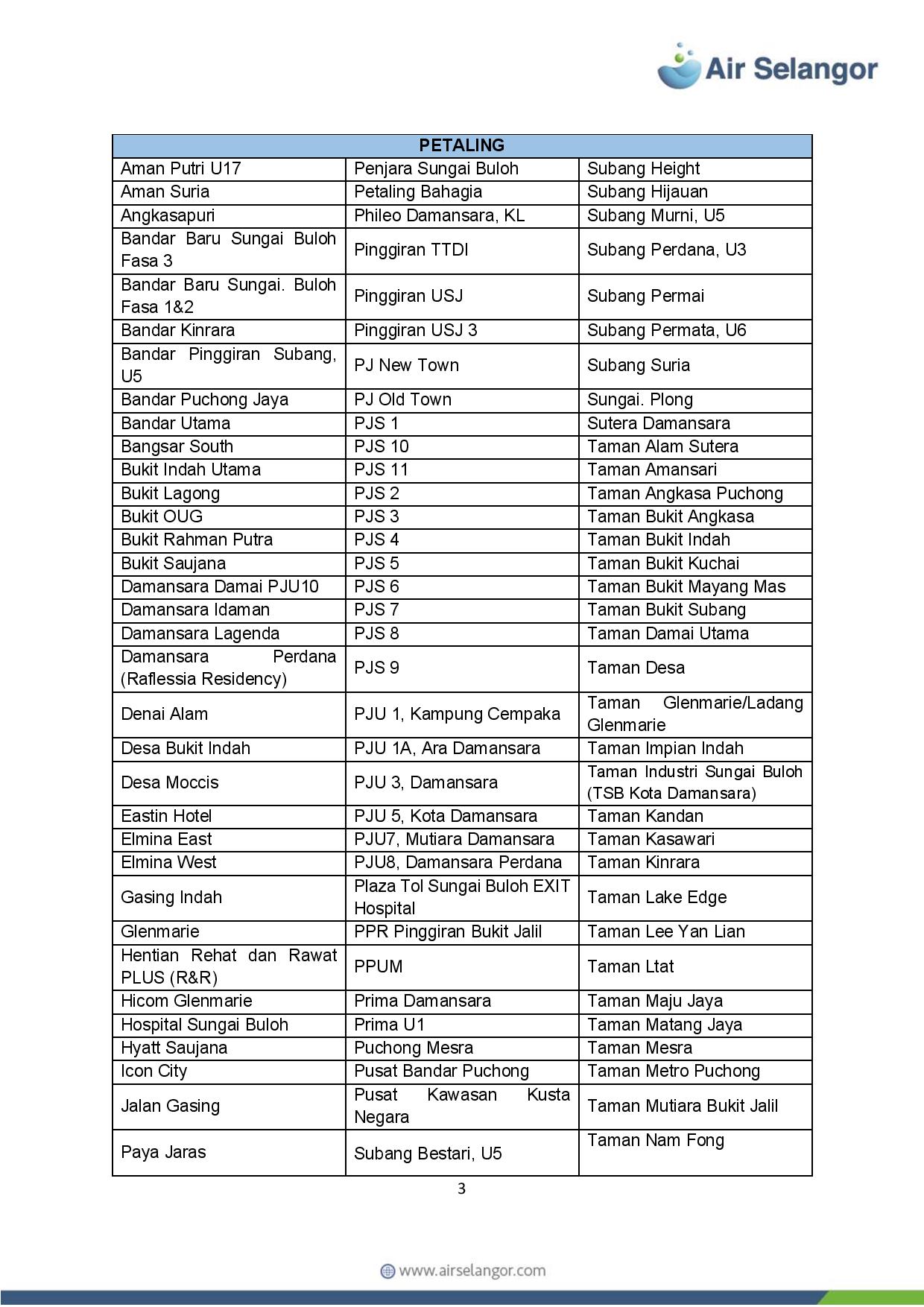 Air Selangor

| PETALING | | |
|---|---|---|
| Aman Putri U17 | Penjara Sungai Buloh | Subang Height |
| Aman Suria | Petaling Bahagia | Subang Hijauan |
| Angkasapuri | Phileo Damansara, KL | Subang Murni, U5 |
| Bandar Baru Sungai Buloh Fasa 3 | Pinggiran TTDI | Subang Perdana, U3 |
| Bandar Baru Sungai. Buloh Fasa 1&2 | Pinggiran USJ | Subang Permai |
| Bandar Kinrara | Pinggiran USJ 3 | Subang Permata, U6 |
| Bandar Pinggiran Subang, U5 | PJ New Town | Subang Suria |
| Bandar Puchong Jaya | PJ Old Town | Sungai. Plong |
| Bandar Utama | PJS 1 | Sutera Damansara |
| Bangsar South | PJS 10 | Taman Alam Sutera |
| Bukit Indah Utama | PJS 11 | Taman Amansari |
| Bukit Lagong | PJS 2 | Taman Angkasa Puchong |
| Bukit OUG | PJS 3 | Taman Bukit Angkasa |
| Bukit Rahman Putra | PJS 4 | Taman Bukit Indah |
| Bukit Saujana | PJS 5 | Taman Bukit Kuchai |
| Damansara Damai PJU10 | PJS 6 | Taman Bukit Mayang Mas |
| Damansara Idaman | PJS 7 | Taman Bukit Subang |
| Damansara Lagenda | PJS 8 | Taman Damai Utama |
| Damansara Perdana (Raflessia Residency) | PJS 9 | Taman Desa |
| Denai Alam | PJU 1, Kampung Cempaka | Taman Glenmarie/Ladang Glenmarie |
| Desa Bukit Indah | PJU 1A, Ara Damansara | Taman Impian Indah |
| Desa Moccis | PJU 3, Damansara | Taman Industri Sungai Buloh (TSB Kota Damansara) |
| Eastin Hotel | PJU 5, Kota Damansara | Taman Kandan |
| Elmina East | PJU7, Mutiara Damansara | Taman Kasawari |
| Elmina West | PJU8, Damansara Perdana | Taman Kinrara |
| Gasing Indah | Plaza Tol Sungai Buloh EXIT Hospital | Taman Lake Edge |
| Glenmarie | PPR Pinggiran Bukit Jalil | Taman Lee Yan Lian |
| Hentian Rehat dan Rawat PLUS (R&R) | PPUM | Taman Ltat |
| Hicom Glenmarie | Prima Damansara | Taman Maju Jaya |
| Hospital Sungai Buloh | Prima U1 | Taman Matang Jaya |
| Hyatt Saujana | Puchong Mesra | Taman Mesra |
| Icon City | Pusat Bandar Puchong | Taman Metro Puchong |
| Jalan Gasing | Pusat Kawasan Kusta Negara | Taman Mutiara Bukit Jalil |
| Paya Jaras | Subang Bestari, U5 | Taman Nam Fong |

3

www.airselangor.com